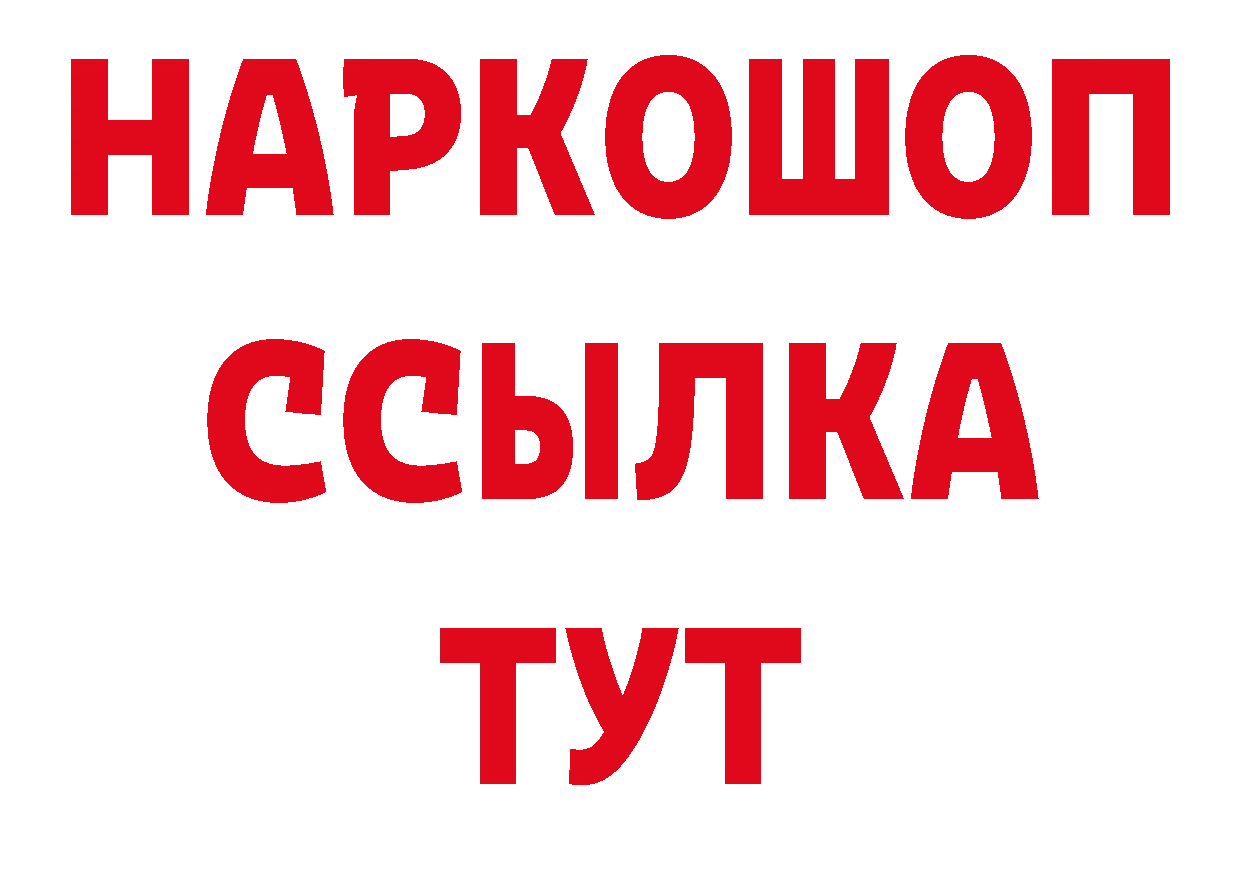 НАРКОШОП
ССЫЛКА
ТУТ